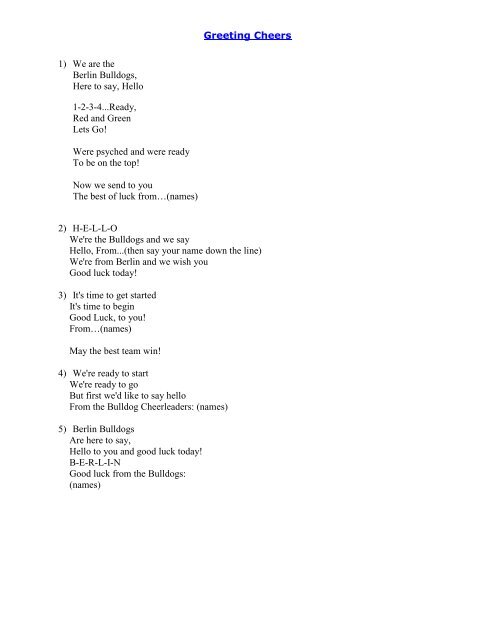 Greeting Cheers

1) We are the
Berlin Bulldogs,
Here to say, Hello

1-2-3-4...Ready,
Red and Green
Lets Go!

Were psyched and were ready
To be on the top!

Now we send to you
The best of luck from…(names)

2) H-E-L-L-O
We're the Bulldogs and we say
Hello, From...(then say your name down the line)
We're from Berlin and we wish you
Good luck today!

3) It's time to get started
It's time to begin
Good Luck, to you!
From…(names)

May the best team win!

4) We're ready to start
We're ready to go
But first we'd like to say hello
From the Bulldog Cheerleaders: (names)

5) Berlin Bulldogs
Are here to say,
Hello to you and good luck today!
B-E-R-L-I-N
Good luck from the Bulldogs:
(names)